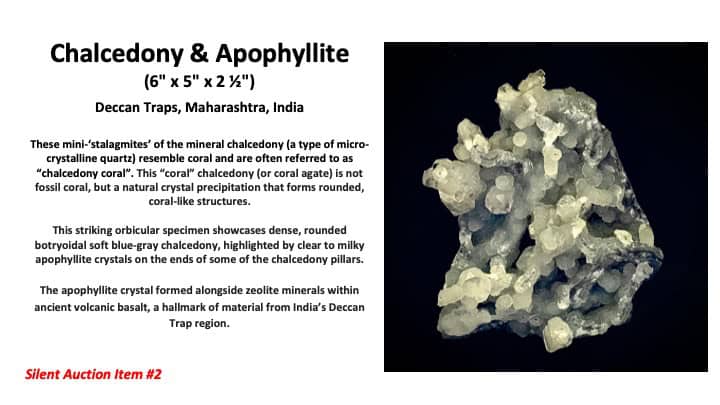 Chalcedony & Apophyllite
(6" x 5" x 2 ½")
Deccan Traps, Maharashtra, India

These mini-'stalagmites' of the mineral chalcedony (a type of micro-crystalline quartz) resemble coral and are often referred to as "chalcedony coral". This "coral" chalcedony (or coral agate) is not fossil coral, but a natural crystal precipitation that forms rounded, coral-like structures.

This striking orbicular specimen showcases dense, rounded botryoidal soft blue-gray chalcedony, highlighted by clear to milky apophyllite crystals on the ends of some of the chalcedony pillars.

The apophyllite crystal formed alongside zeolite minerals within ancient volcanic basalt, a hallmark of material from India's Deccan Trap region.

Silent Auction Item #2